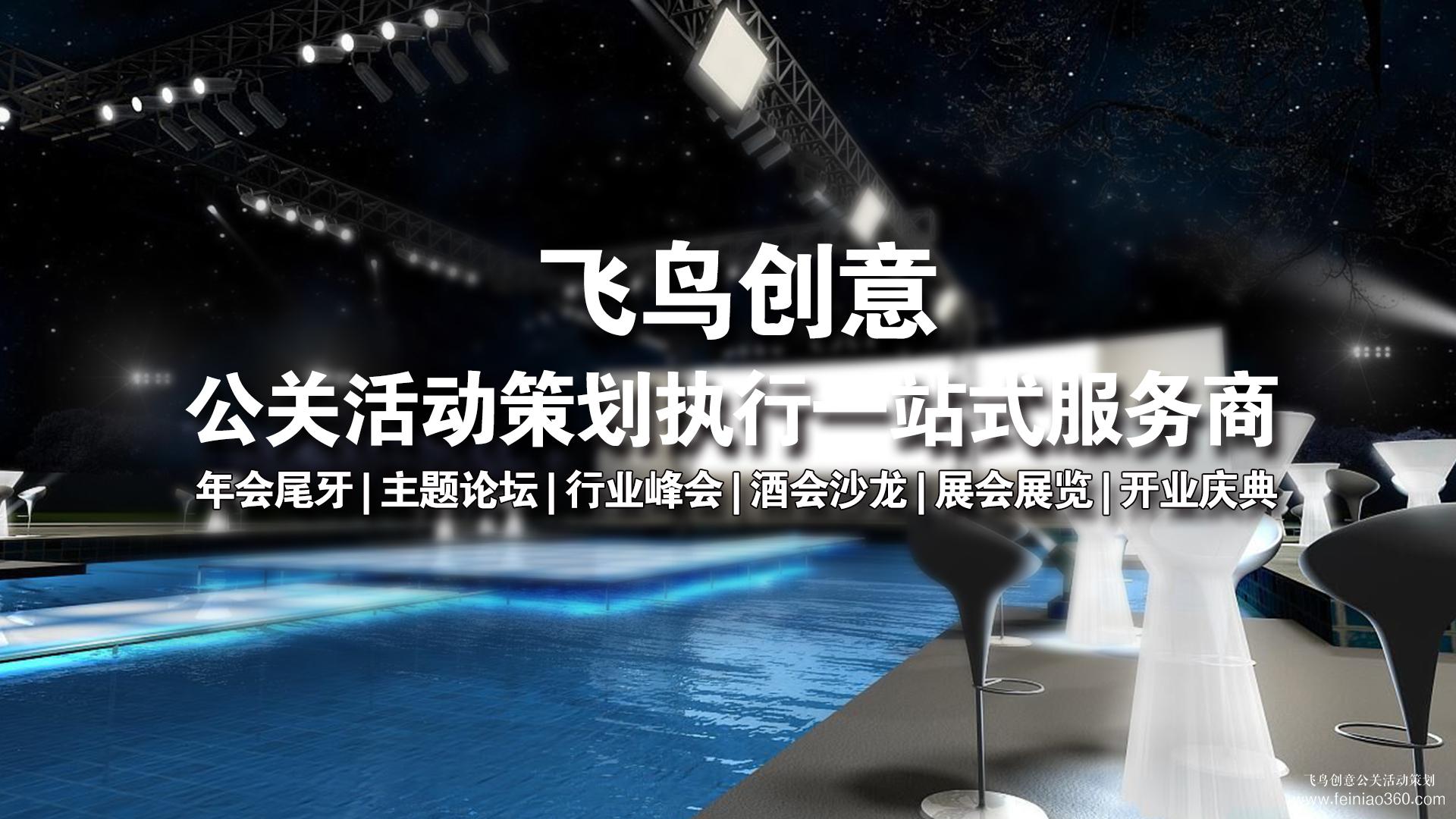 飞鸟创意

公关活动策划执行一站式服务商

年会尾牙 | 主题论坛 | 行业峰会 | 酒会沙龙 | 展会展览 | 开业庆典

飞鸟创意公关活动策划
www.feiniao360.com